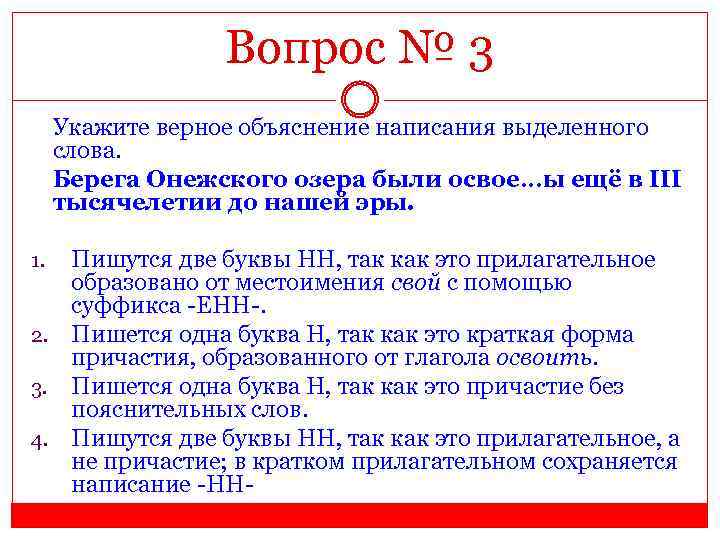 Вопрос № 3

Укажите верное объяснение написания выделенного слова.

Берега Онежского озера были освое…ы ещё в III тысячелетии до нашей эры.

1. Пишутся две буквы НН, так как это прилагательное образовано от местоимения свой с помощью суффикса -ЕНН-.
2. Пишется одна буква Н, так как это краткая форма причастия, образованного от глагола освоить.
3. Пишется одна буква Н, так как это причастие без пояснительных слов.
4. Пишутся две буквы НН, так как это прилагательное, а не причастие; в кратком прилагательном сохраняется написание -НН-